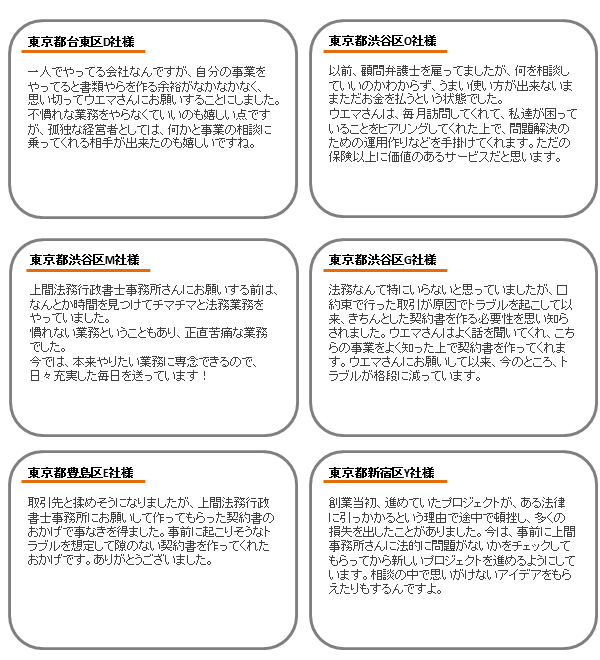 東京都台東区D社様

一人でやってる会社なんですが、自分の事業をやってると書類やらを作る余裕がなかなかなく、思い切ってウエマさんにお願いすることにしました。不慣れな業務をやらなくていいのも嬉しい点ですが、孤独な経営者としては、何かと事業の相談に乗ってくれる相手が出来たのも嬉しいですね。

東京都渋谷区O社様

以前、顧問弁護士を雇ってましたが、何を相談していいのかわからず、うまい使い方が出来ないままただお金を払うという状態でした。
ウエマさんは、毎月訪問してくれて、私達が困っていることをヒアリングしてくれた上で、問題解決のための運用作りなどを手掛けてくれます。ただの保険以上に価値のあるサービスだと思います。

東京都渋谷区M社様

上間法務行政書士事務所さんにお願いする前は、なんとか時間を見つけてチマチマと法務業務をやっていました。
慣れない業務ということもあり、正直苦痛な業務でした。
今では、本来やりたい業務に専念できるので、日々充実した毎日を送っています！

東京都渋谷区G社様

法務なんて特にいらないと思っていましたが、口約束で行った取引が原因でトラブルを起こして以来、きちんとした契約書を作る必要性を思い知らされました。ウエマさんはよく話を聞いてくれ、こちらの事業をよく知った上で契約書を作ってくれます。ウエマさんにお願いして以来、今のところ、トラブルが格段に減っています。

東京都豊島区E社様

取引先と揉めそうになりましたが、上間法務行政書士事務所にお願いして作ってもらった契約書のおかげで事なきを得ました。事前に起こりそうなトラブルを想定して隙のない契約書を作ってくれたおかげです。ありがとうございました。

東京都新宿区Y社様

創業当初、進めていたプロジェクトが、ある法律に引っかかるという理由で途中で頓挫し、多くの損失を出したことがありました。今は、事前に上間事務所さんに法的に問題がないかをチェックしてもらってから新しいプロジェクトを進めるようにしています。相談の中で思いがけないアイデアをもらえたりもするんですよ。